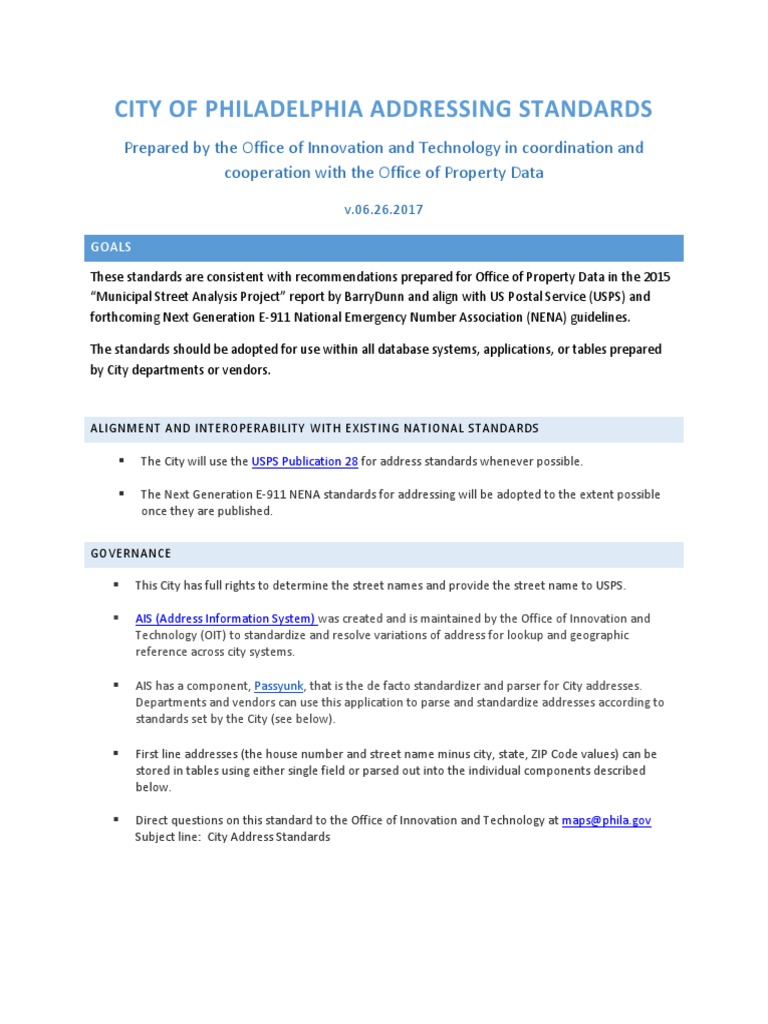 CITY OF PHILADELPHIA ADDRESSING STANDARDS

Prepared by the Office of Innovation and Technology in coordination and cooperation with the Office of Property Data

v.06.26.2017

GOALS

These standards are consistent with recommendations prepared for Office of Property Data in the 2015 “Municipal Street Analysis Project” report by BarryDunn and align with US Postal Service (USPS) and forthcoming Next Generation E-911 National Emergency Number Association (NENA) guidelines.

The standards should be adopted for use within all database systems, applications, or tables prepared by City departments or vendors.

ALIGNMENT AND INTEROPERABILITY WITH EXISTING NATIONAL STANDARDS

▪ The City will use the USPS Publication 28 for address standards whenever possible.

▪ The Next Generation E-911 NENA standards for addressing will be adopted to the extent possible once they are published.

GOVERNANCE

▪ This City has full rights to determine the street names and provide the street name to USPS.

▪ AIS (Address Information System) was created and is maintained by the Office of Innovation and Technology (OIT) to standardize and resolve variations of address for lookup and geographic reference across city systems.

▪ AIS has a component, Passyunk, that is the de facto standardizer and parser for City addresses. Departments and vendors can use this application to parse and standardize addresses according to standards set by the City (see below).

▪ First line addresses (the house number and street name minus city, state, ZIP Code values) can be stored in tables using either single field or parsed out into the individual components described below.

▪ Direct questions on this standard to the Office of Innovation and Technology at maps@phila.gov
Subject line: City Address Standards